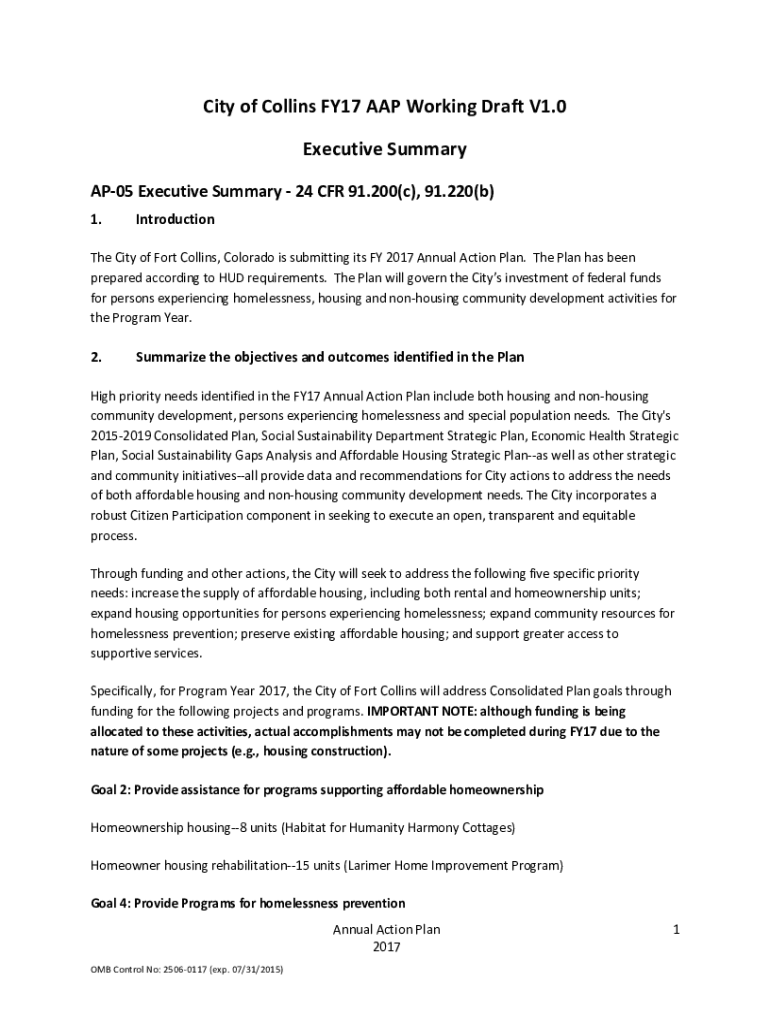 City of Collins FY17 AAP Working Draft V1.0

Executive Summary

AP-05 Executive Summary - 24 CFR 91.200(c), 91.220(b)

1. Introduction

The City of Fort Collins, Colorado is submitting its FY 2017 Annual Action Plan. The Plan has been prepared according to HUD requirements. The Plan will govern the City's investment of federal funds for persons experiencing homelessness, housing and non-housing community development activities for the Program Year.

2. Summarize the objectives and outcomes identified in the Plan

High priority needs identified in the FY17 Annual Action Plan include both housing and non-housing community development, persons experiencing homelessness and special population needs. The City's 2015-2019 Consolidated Plan, Social Sustainability Department Strategic Plan, Economic Health Strategic Plan, Social Sustainability Gaps Analysis and Affordable Housing Strategic Plan--as well as other strategic and community initiatives--all provide data and recommendations for City actions to address the needs of both affordable housing and non-housing community development needs. The City incorporates a robust Citizen Participation component in seeking to execute an open, transparent and equitable process.

Through funding and other actions, the City will seek to address the following five specific priority needs: increase the supply of affordable housing, including both rental and homeownership units; expand housing opportunities for persons experiencing homelessness; expand community resources for homelessness prevention; preserve existing affordable housing; and support greater access to supportive services.

Specifically, for Program Year 2017, the City of Fort Collins will address Consolidated Plan goals through funding for the following projects and programs. IMPORTANT NOTE: although funding is being allocated to these activities, actual accomplishments may not be completed during FY17 due to the nature of some projects (e.g., housing construction).

Goal 2: Provide assistance for programs supporting affordable homeownership

Homeownership housing--8 units (Habitat for Humanity Harmony Cottages)

Homeowner housing rehabilitation--15 units (Larimer Home Improvement Program)

Goal 4: Provide Programs for homelessness prevention

Annual Action Plan
2017

1

OMB Control No: 2506-0117 (exp. 07/31/2015)